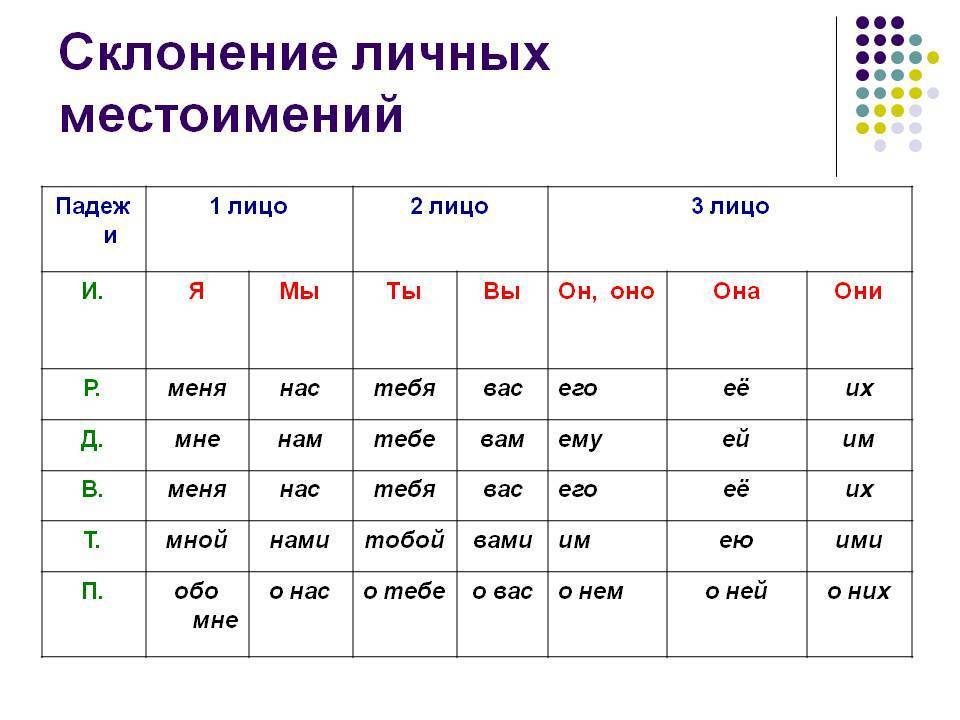 Склонение личных местоимений

| Падежи | 1 лицо | | 2 лицо | | 3 лицо | | |
|---|---|---|---|---|---|---|---|
| И. | Я | Мы | Ты | Вы | Он, оно | Она | Они |
| Р. | меня | нас | тебя | вас | его | её | их |
| Д. | мне | нам | тебе | вам | ему | ей | им |
| В. | меня | нас | тебя | вас | его | её | их |
| Т. | мной | нами | тобой | вами | им | ею | ими |
| П. | обо мне | о нас | о тебе | о вас | о нем | о ней | о них |